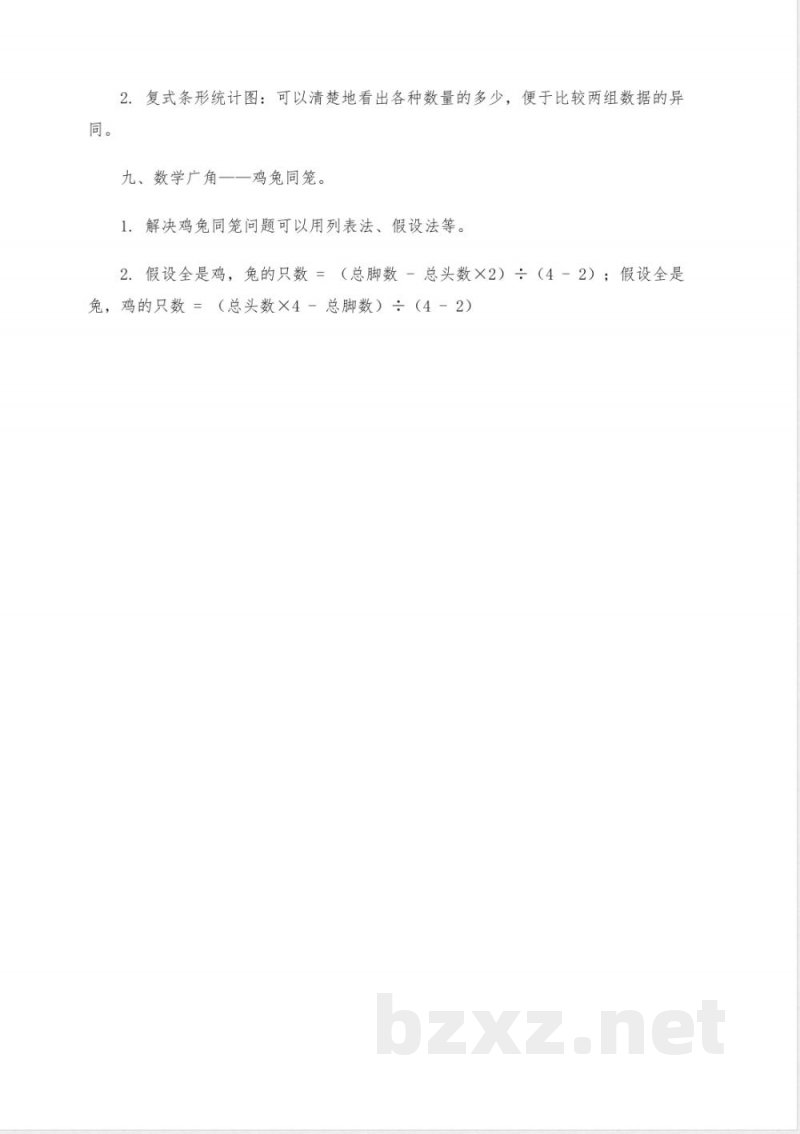 2. 复式条形统计图：可以清楚地看出各种数量的多少，便于比较两组数据的异同。

九、数学广角——鸡兔同笼。

1. 解决鸡兔同笼问题可以用列表法、假设法等。

2. 假设全是鸡，兔的只数 = （总脚数 - 总头数×2）÷（4 - 2）；假设全是兔，鸡的只数 = （总头数×4 - 总脚数）÷（4 - 2）

bzxz.net